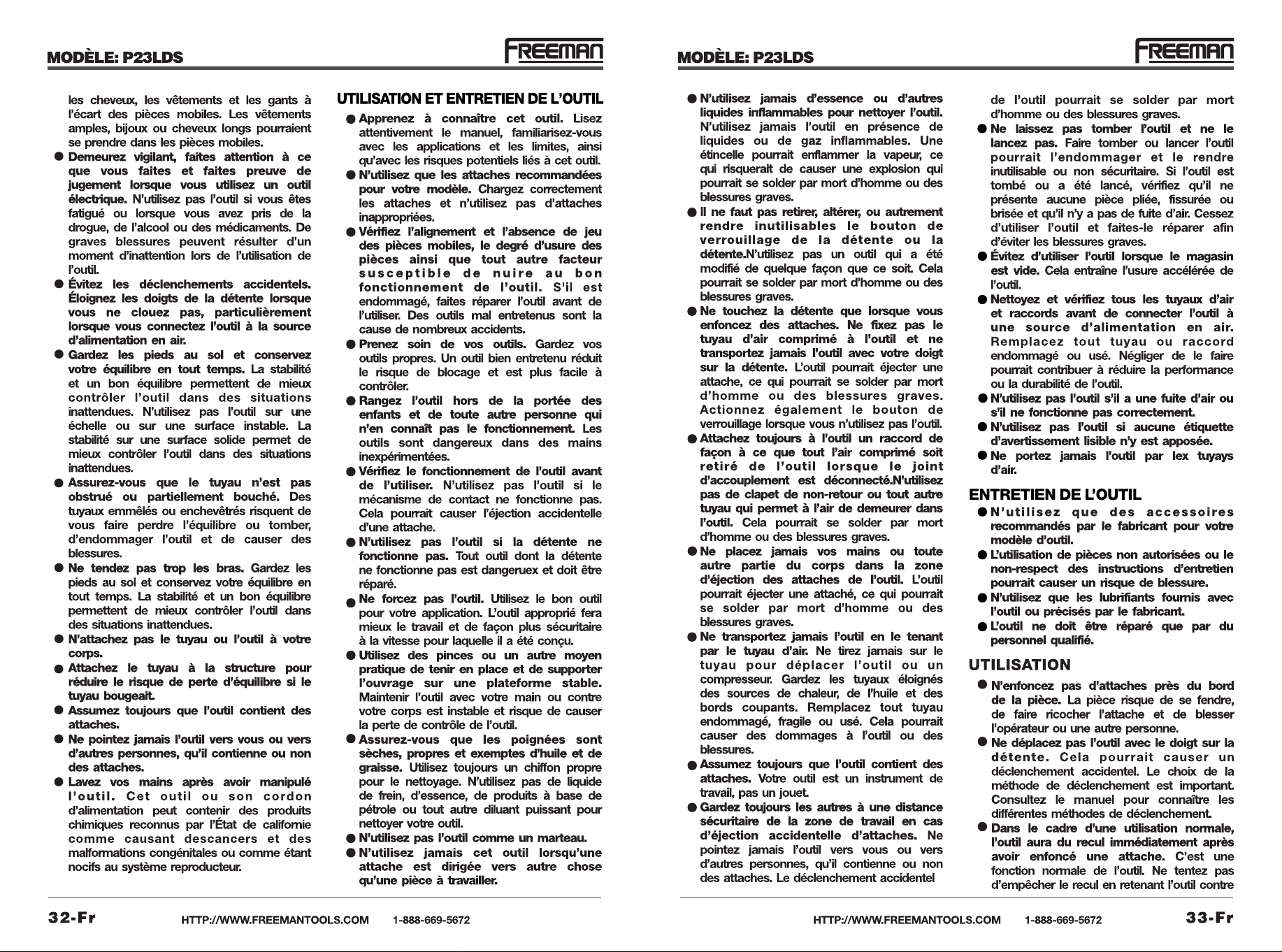 MODÈLE: P23LDS

FREEMAN

les cheveux, les vêtements et les gants à l'écart des pièces mobiles. Les vêtements amples, bijoux ou cheveux longs pourraient se prendre dans les pièces mobiles.

• Demeurez vigilant, faites attention à ce que vous faites et faites preuve de jugement lorsque vous utilisez un outil électrique. N'utilisez pas l'outil si vous êtes fatigué ou lorsque vous avez pris de la drogue, de l'alcool ou des médicaments. De graves blessures peuvent résulter d'un moment d'inattention lors de l'utilisation de l'outil.
• Évitez les déclenchements accidentels. Éloignez les doigts de la détente lorsque vous ne clouez pas, particulièrement lorsque vous connectez l'outil à la source d'alimentation en air.
• Gardez les pieds au sol et conservez votre équilibre en tout temps. La stabilité et un bon équilibre permettent de mieux contrôler l'outil dans des situations inattendues. N'utilisez pas l'outil sur une échelle ou sur une surface instable. La stabilité sur une surface solide permet de mieux contrôler l'outil dans des situations inattendues.
• Assurez-vous que le tuyau n'est pas obstrué ou partiellement bouché. Des tuyaux emmêlés ou enchevêtrés risquent de vous faire perdre l'équilibre ou tomber, d'endommager l'outil et de causer des blessures.
• Ne tendez pas trop les bras. Gardez les pieds au sol et conservez votre équilibre en tout temps. La stabilité et un bon équilibre permettent de mieux contrôler l'outil dans des situations inattendues.
• N'attachez pas le tuyau ou l'outil à votre corps.
• Attachez le tuyau à la structure pour réduire le risque de perte d'équilibre si le tuyau bougeait.
• Assumez toujours que l'outil contient des attaches.
• Ne pointez jamais l'outil vers vous ou vers d'autres personnes, qu'il contienne ou non des attaches.
• Lavez vos mains après avoir manipulé l'outil. Cet outil ou son cordon d'alimentation peut contenir des produits chimiques reconnus par l'État de californie comme causant descancers et des malformations congénitales ou comme étant nocifs au système reproducteur.

UTILISATION ET ENTRETIEN DE L'OUTIL

• Apprenez à connaître cet outil. Lisez attentivement le manuel, familiarisez-vous avec les applications et les limites, ainsi qu'avec les risques potentiels liés à cet outil.
• N'utilisez que les attaches recommandées pour votre modèle. Chargez correctement les attaches et n'utilisez pas d'attaches inappropriées.
• Vérifiez l'alignement et l'absence de jeu des pièces mobiles, le degré d'usure des pièces ainsi que tout autre facteur susceptible de nuire au bon fonctionnement de l'outil. S'il est endommagé, faites réparer l'outil avant de l'utiliser. Des outils mal entretenus sont la cause de nombreux accidents.
• Prenez soin de vos outils. Gardez vos outils propres. Un outil bien entretenu réduit le risque de blocage et est plus facile à contrôler.
• Rangez l'outil hors de la portée des enfants et de toute autre personne qui n'en connaît pas le fonctionnement. Les outils sont dangereux dans des mains inexpérimentées.
• Vérifiez le fonctionnement de l'outil avant de l'utiliser. N'utilisez pas l'outil si le mécanisme de contact ne fonctionne pas. Cela pourrait causer l'éjection accidentelle d'une attache.
• N'utilisez pas l'outil si la détente ne fonctionne pas. Tout outil dont la détente ne fonctionne pas est dangeruex et doit être réparé.
• Ne forcez pas l'outil. Utilisez le bon outil pour votre application. L'outil approprié fera mieux le travail et de façon plus sécuritaire à la vitesse pour laquelle il a été conçu.
• Utilisez des pinces ou un autre moyen pratique de tenir en place et de supporter l'ouvrage sur une plateforme stable. Maintenir l'outil avec votre main ou contre votre corps est instable et risque de causer la perte de contrôle de l'outil.
• Assurez-vous que les poignées sont sèches, propres et exemptes d'huile et de graisse. Utilisez toujours un chiffon propre pour le nettoyage. N'utilisez pas de liquide de frein, d'essence, de produits à base de pétrole ou tout autre diluant puissant pour nettoyer votre outil.
• N'utilisez pas l'outil comme un marteau.
• N'utilisez jamais cet outil lorsqu'une attache est dirigée vers autre chose qu'une pièce à travailler.

32-Fr HTTP://WWW.FREEMANTOOLS.COM 1-888-669-5672

MODÈLE: P23LDS

FREEMAN

• N'utilisez jamais d'essence ou d'autres liquides inflammables pour nettoyer l'outil. N'utilisez jamais l'outil en présence de liquides ou de gaz inflammables. Une étincelle pourrait enflammer la vapeur, ce qui risquerait de causer une explosion qui pourrait se solder par mort d'homme ou des blessures graves.
• Il ne faut pas retirer, altérer, ou autrement rendre inutilisables le bouton de verrouillage de la détente ou la détente.N'utilisez pas un outil qui a été modifié de quelque façon que ce soit. Cela pourrait se solder par mort d'homme ou des blessures graves.
• Ne touchez la détente que lorsque vous enfoncez des attaches. Ne fixez pas le tuyau d'air comprimé à l'outil et ne transportez jamais l'outil avec votre doigt sur la détente. L'outil pourrait éjecter une attache, ce qui pourrait se solder par mort d'homme ou des blessures graves. Actionnez également le bouton de verrouillage lorsque vous n'utilisez pas l'outil.
• Attachez toujours à l'outil un raccord de façon à ce que tout l'air comprimé soit retiré de l'outil lorsque le joint d'accouplement est déconnecté.N'utilisez pas de clapet de non-retour ou tout autre tuyau qui permet à l'air de demeurer dans l'outil. Cela pourrait se solder par mort d'homme ou des blessures graves.
• Ne placez jamais vos mains ou toute autre partie du corps dans la zone d'éjection des attaches de l'outil. L'outil pourrait éjecter une attaché, ce qui pourrait se solder par mort d'homme ou des blessures graves.
• Ne transportez jamais l'outil en le tenant par le tuyau d'air. Ne tirez jamais sur le tuyau pour déplacer l'outil ou un compresseur. Gardez les tuyaux éloignés des sources de chaleur, de l'huile et des bords coupants. Remplacez tout tuyau endommagé, fragile ou usé. Cela pourrait causer des dommages à l'outil ou des blessures.
• Assumez toujours que l'outil contient des attaches. Votre outil est un instrument de travail, pas un jouet.
• Gardez toujours les autres à une distance sécuritaire de la zone de travail en cas d'éjection accidentelle d'attaches. Ne pointez jamais l'outil vers vous ou vers d'autres personnes, qu'il contienne ou non des attaches. Le déclenchement accidentel de l'outil pourrait se solder par mort d'homme ou des blessures graves.
• Ne laissez pas tomber l'outil et ne le lancez pas. Faire tomber ou lancer l'outil pourrait l'endommager et le rendre inutilisable ou non sécuritaire. Si l'outil est tombé ou a été lancé, vérifiez qu'il ne présente aucune pièce pliée, fissurée ou brisée et qu'il n'y a pas de fuite d'air. Cessez d'utiliser l'outil et faites-le réparer afin d'éviter les blessures graves.
• Évitez d'utiliser l'outil lorsque le magasin est vide. Cela entraîne l'usure accélérée de l'outil.
• Nettoyez et vérifiez tous les tuyaux d'air et raccords avant de connecter l'outil à une source d'alimentation en air. Remplacez tout tuyau ou raccord endommagé ou usé. Négliger de le faire pourrait contribuer à réduire la performance ou la durabilité de l'outil.
• N'utilisez pas l'outil s'il a une fuite d'air ou s'il ne fonctionne pas correctement.
• N'utilisez pas l'outil si aucune étiquette d'avertissement lisible n'y est apposée.
• Ne portez jamais l'outil par lex tuyays d'air.

ENTRETIEN DE L'OUTIL

• N'utilisez que des accessoires recommandés par le fabricant pour votre modèle d'outil.
• L'utilisation de pièces non autorisées ou le non-respect des instructions d'entretien pourrait causer un risque de blessure.
• N'utilisez que les lubrifiants fournis avec l'outil ou précisés par le fabricant.
• L'outil ne doit être réparé que par du personnel qualifié.

UTILISATION

• N'enfoncez pas d'attaches près du bord de la pièce. La pièce risque de se fendre, de faire ricocher l'attache et de blesser l'opérateur ou une autre personne.
• Ne déplacez pas l'outil avec le doigt sur la détente. Cela pourrait causer un déclenchement accidentel. Le choix de la méthode de déclenchement est important. Consultez le manuel pour connaître les différentes méthodes de déclenchement.
• Dans le cadre d'une utilisation normale, l'outil aura du recul immédiatement après avoir enfoncé une attache. C'est une fonction normale de l'outil. Ne tentez pas d'empêcher le recul en retenant l'outil contre

HTTP://WWW.FREEMANTOOLS.COM 1-888-669-5672 33-Fr